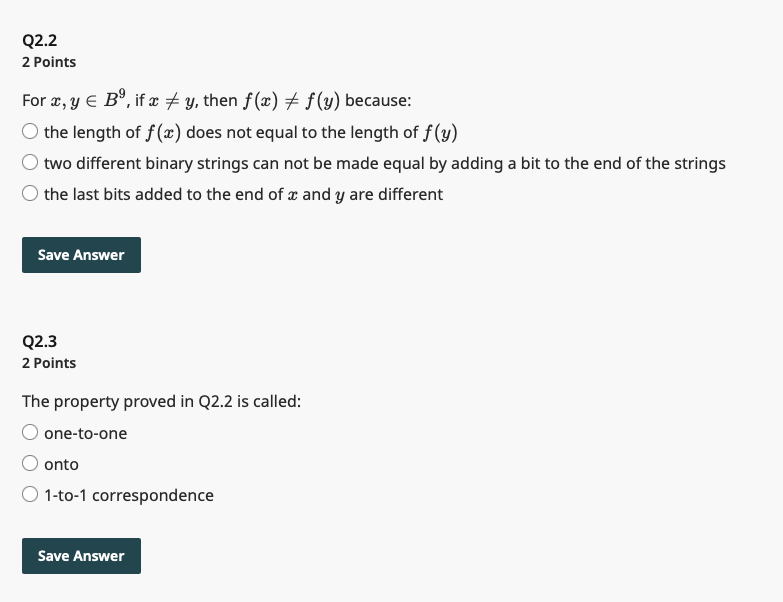 Q2.2
2 Points

For $x, y \in B^9$, if $x \neq y$, then $f(x) \neq f(y)$ because:

the length of $f(x)$ does not equal to the length of $f(y)$

two different binary strings can not be made equal by adding a bit to the end of the strings

the last bits added to the end of $x$ and $y$ are different

Save Answer

Q2.3
2 Points

The property proved in Q2.2 is called:

one-to-one

onto

1-to-1 correspondence

Save Answer